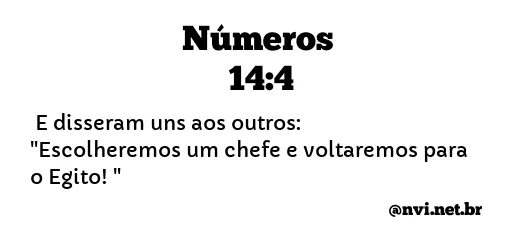 Números
14:4

E disseram uns aos outros: "Escolheremos um chefe e voltaremos para o Egito! "

@nvi.net.br